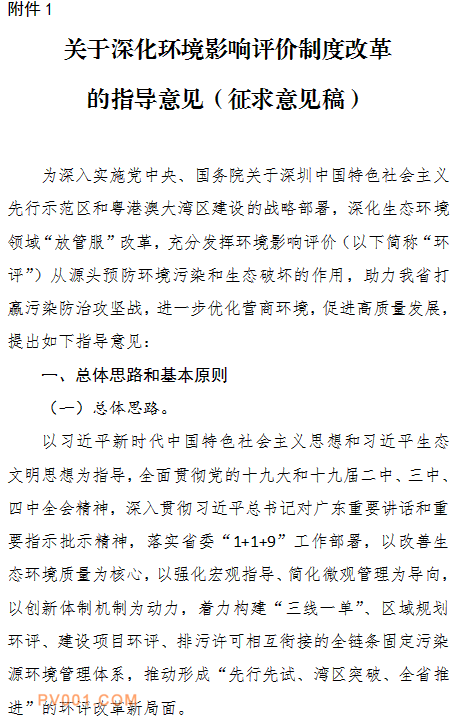 附件 1

关于深化环境影响评价制度改革的指导意见（征求意见稿）

为深入实施党中央、国务院关于深圳中国特色社会主义先行示范区和粤港澳大湾区建设的战略部署，深化生态环境领域“放管服”改革，充分发挥环境影响评价（以下简称“环评”）从源头预防环境污染和生态破坏的作用，助力我省打赢污染防治攻坚战，进一步优化营商环境，促进高质量发展，提出如下指导意见：

一、总体思路和基本原则

（一）总体思路。

以习近平新时代中国特色社会主义思想和习近平生态文明思想为指导，全面贯彻党的十九大和十九届二中、三中、四中全会精神，深入贯彻习近平总书记对广东重要讲话和重要指示批示精神，落实省委“1+1+9”工作部署，以改善生态环境质量为核心，以强化宏观指导、简化微观管理为导向，以创新体制机制为动力，着力构建“三线一单”、区域规划环评、建设项目环评、排污许可相互衔接的全链条固定污染源环境管理体系，推动形成“先行先试、湾区突破、全省推进”的环评改革新局面。

PV001.COM